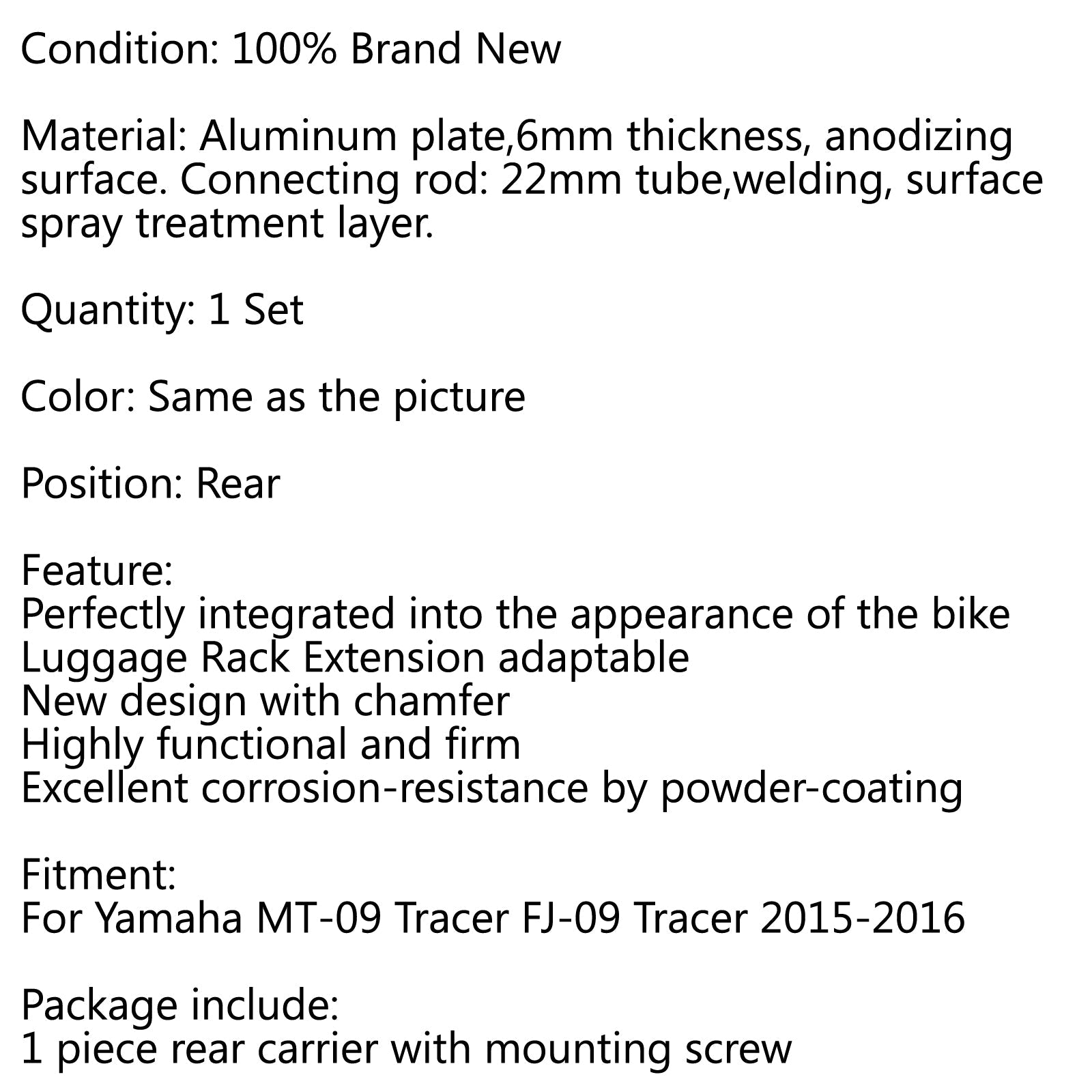 Condition: 100% Brand New

Material: Aluminum plate,6mm thickness, anodizing surface. Connecting rod: 22mm tube,welding, surface spray treatment layer.

Quantity: 1 Set

Color: Same as the picture

Position: Rear

Feature:
Perfectly integrated into the appearance of the bike
Luggage Rack Extension adaptable
New design with chamfer
Highly functional and firm
Excellent corrosion-resistance by powder-coating

Fitment:
For Yamaha MT-09 Tracer FJ-09 Tracer 2015-2016

Package include:
1 piece rear carrier with mounting screw